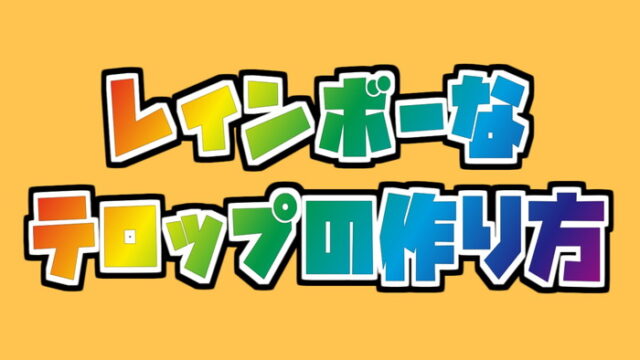 レインボーな
テロップの作り方